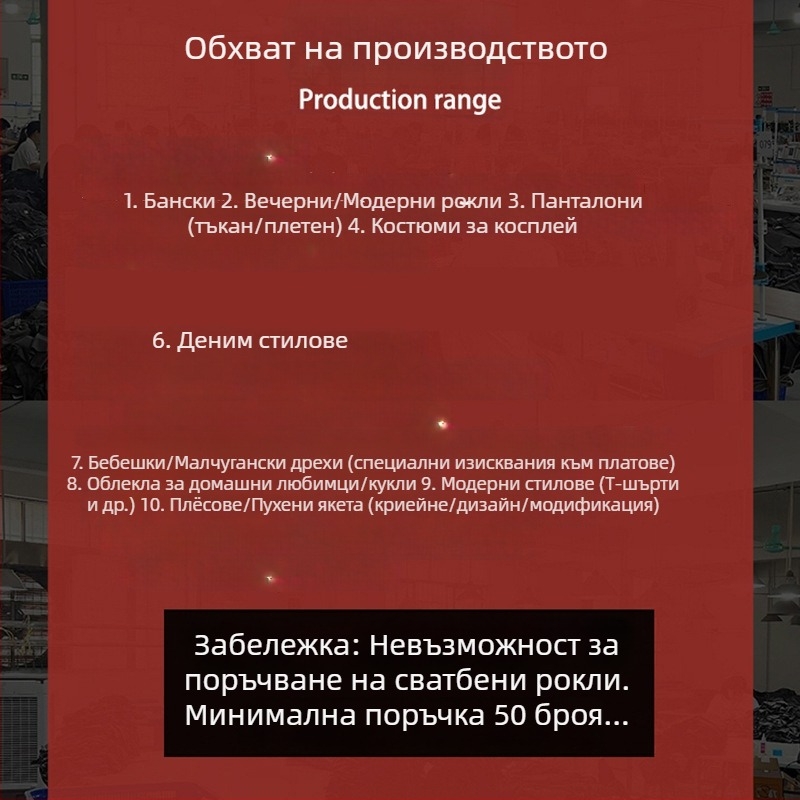 Обхват на производството

Production range

1. Бански 2. Вечерни/Модерни рокли 3. Панталони (тъкан/плетен) 4. Костюми за косплей

6. Деним стилове

7. Бебешки/Малчугански дрехи (специални изисквания към платове) 8. Облекла за домашни любимци/кукли 9. Модерни стилове (Т-шърти и др.) 10. Плёсове/Пухени якета (криейне/дизайн/модификация)

Забележка: Невъзможност за поръчване на сватбени рокли. Минимална поръчка 50 броя...